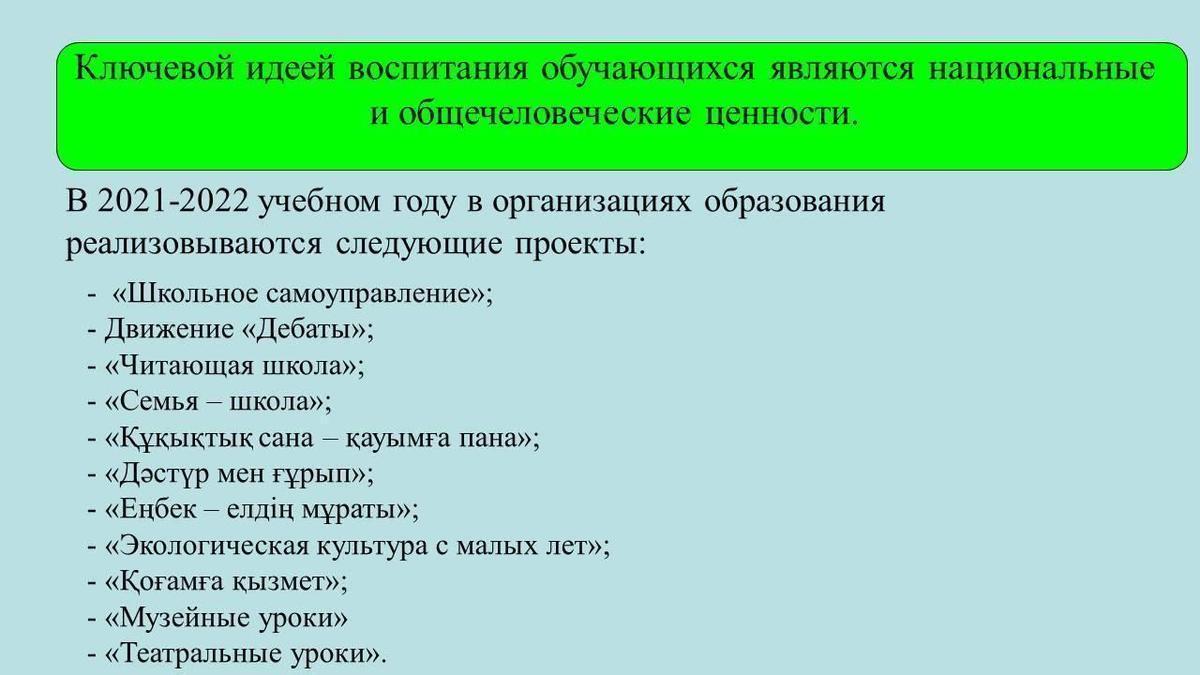 Ключевой идеей воспитания обучающихся являются национальные и общечеловеческие ценности.

В 2021-2022 учебном году в организациях образования реализовываются следующие проекты:

- «Школьное самоуправление»;
- Движение «Дебаты»;
- «Читающая школа»;
- «Семья – школа»;
- «Құқықтық сана – қауымға пана»;
- «Дәстүр мен ғұрып»;
- «Еңбек – елдің мұраты»;
- «Экологическая культура с малых лет»;
- «Қоғамға қызмет»;
- «Музейные уроки»
- «Театральные уроки».